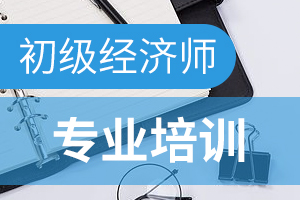 初级经济师

专业培训